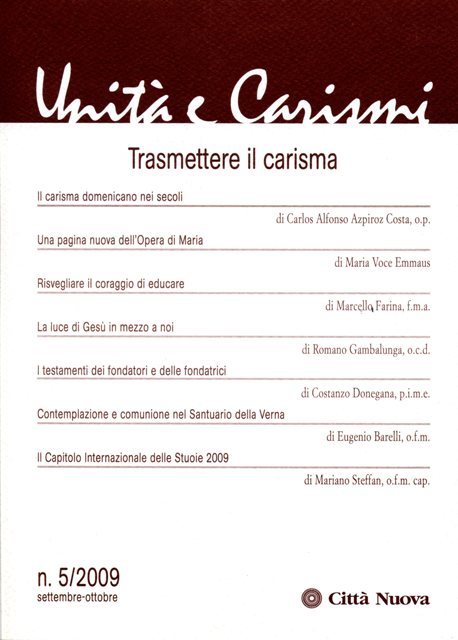 Unità e Carismi

Trasmettere il carisma

Il carisma domenicano nei secoli

di Carlos Alfonso Azpiroz Costa, o.p.

Una pagina nuova dell'Opera di Maria

di Maria Voce Emmaus

Risvegliare il coraggio di educare

di Marcello Farina, f.m.a.

La luce di Gesù in mezzo a noi

di Romano Gambalunga, o.c.d.

I testamenti dei fondatori e delle fondatrici

di Costanzo Donegana, p.i.m.e.

Contemplazione e comunione nel Santuario della Verna

di Eugenio Barelli, o.f.m.

Il Capitolo Internazionale delle Stuoie 2009

di Mariano Steffan, o.f.m. cap.

n. 5/2009
settembre-ottobre

Città Nuova